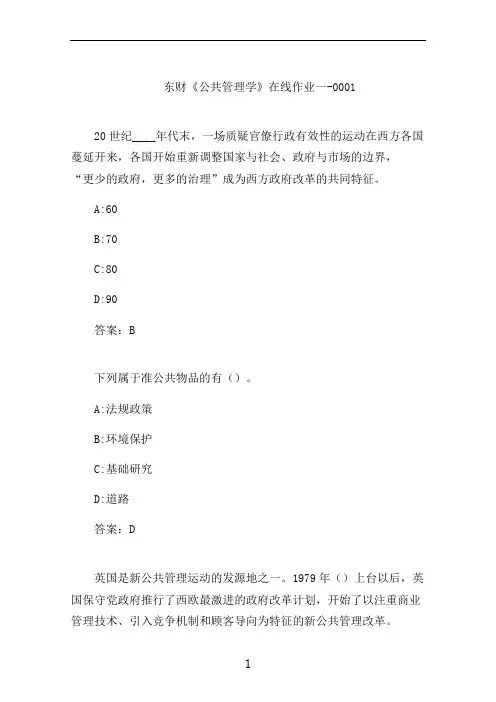 东财《公共管理学》在线作业一-0001

20 世纪____年代末，一场质疑官僚行政有效性的运动在西方各国蔓延开来，各国开始重新调整国家与社会、政府与市场的边界，“更少的政府，更多的治理”成为西方政府改革的共同特征。

A:60

B:70

C:80

D:90

答案：B

下列属于准公共物品的有（）。

A:法规政策

B:环境保护

C:基础研究

D:道路

答案：D

英国是新公共管理运动的发源地之一。1979 年（）上台以后，英国保守党政府推行了西欧最激进的政府改革计划，开始了以注重商业管理技术、引入竞争机制和顾客导向为特征的新公共管理改革。

1